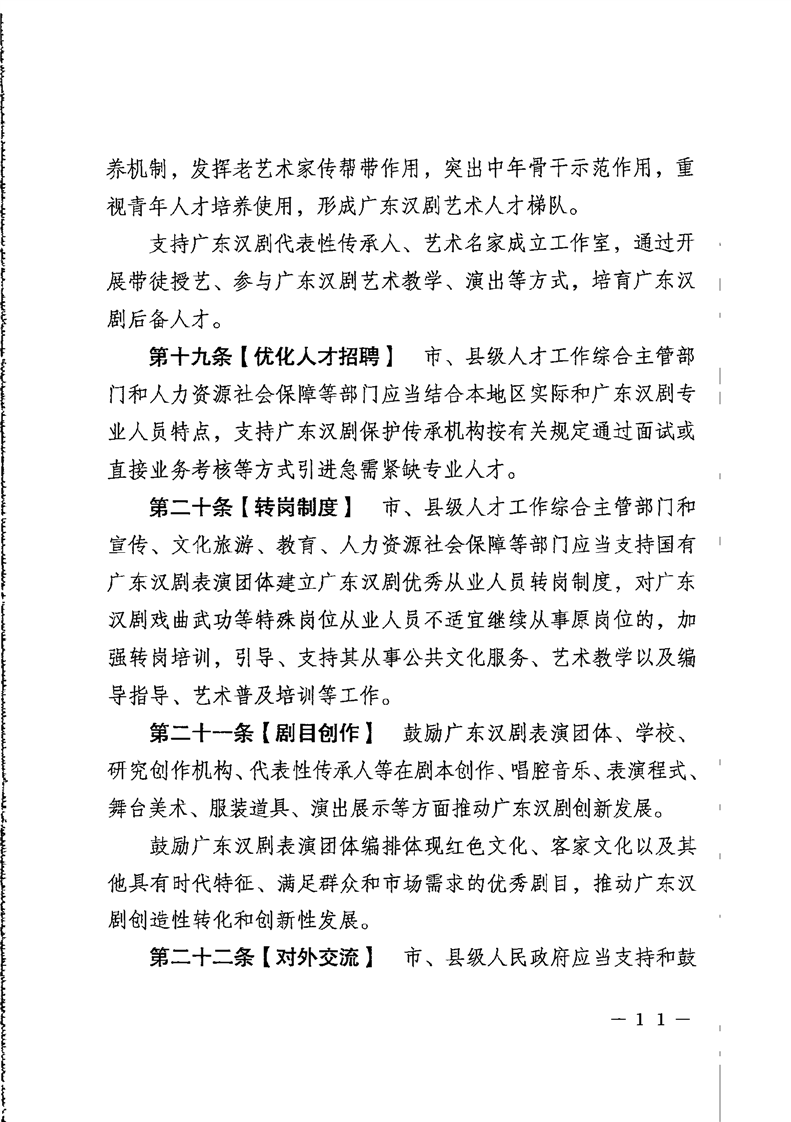 养机制，发挥老艺术家传帮带作用，突出中年骨干示范作用，重视青年人才培养使用，形成广东汉剧艺术人才梯队。

支持广东汉剧代表性传承人、艺术名家成立工作室，通过开展带徒授艺、参与广东汉剧艺术教学、演出等方式，培育广东汉剧后备人才。

第十九条【优化人才招聘】 市、县级人才工作综合主管部门和人力资源社会保障等部门应当结合本地区实际和广东汉剧专业人员特点，支持广东汉剧保护传承机构按有关规定通过面试或直接业务考核等方式引进急需紧缺专业人才。

第二十条【转岗制度】 市、县级人才工作综合主管部门和宣传、文化旅游、教育、人力资源社会保障等部门应当支持国有广东汉剧表演团体建立广东汉剧优秀从业人员转岗制度，对广东汉剧戏曲武功等特殊岗位从业人员不适宜继续从事原岗位的，加强转岗培训，引导、支持其从事公共文化服务、艺术教学以及编导指导、艺术普及培训等工作。

第二十一条【剧目创作】 鼓励广东汉剧表演团体、学校、研究创作机构、代表性传承人等在剧本创作、唱腔音乐、表演程式、舞台美术、服装道具、演出展示等方面推动广东汉剧创新发展。

鼓励广东汉剧表演团体编排体现红色文化、客家文化以及其他具有时代特征、满足群众和市场需求的优秀剧目，推动广东汉剧创造性转化和创新性发展。

第二十二条【对外交流】 市、县级人民政府应当支持和鼓

— 11 —